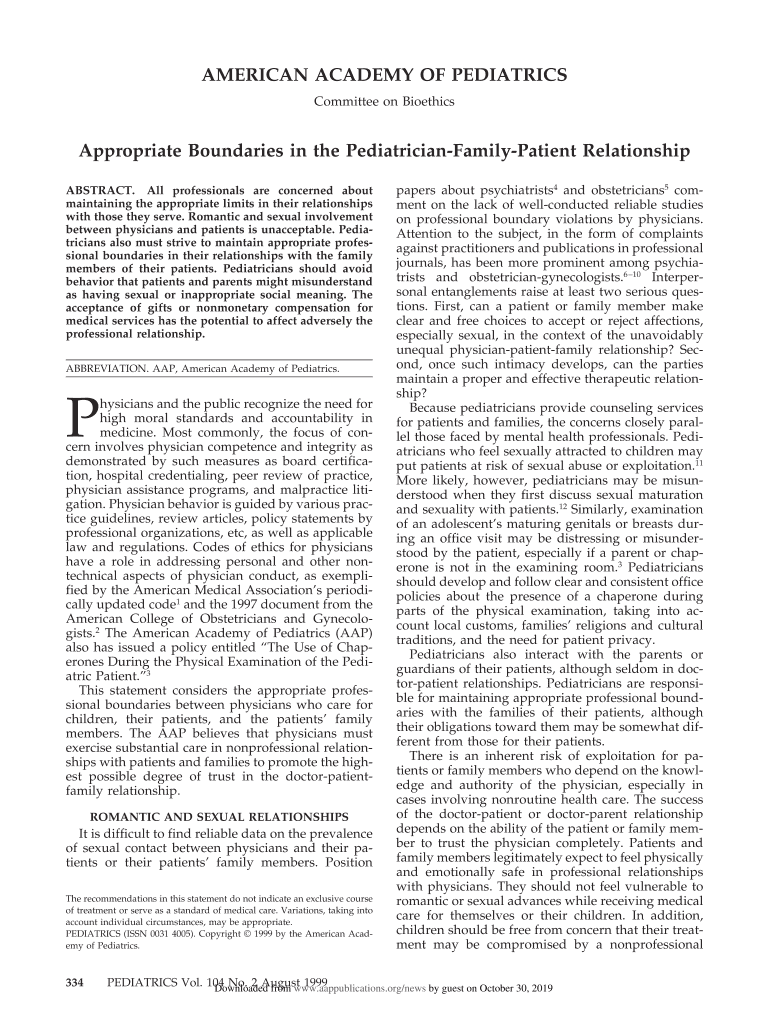 AMERICAN ACADEMY OF PEDIATRICS

Committee on Bioethics

Appropriate Boundaries in the Pediatrician-Family-Patient Relationship

ABSTRACT. All professionals are concerned about maintaining the appropriate limits in their relationships with those they serve. Romantic and sexual involvement between physicians and patients is unacceptable. Pediatricians also must strive to maintain appropriate professional boundaries in their relationships with the family members of their patients. Pediatricians should avoid behavior that patients and parents might misunderstand as having sexual or inappropriate social meaning. The acceptance of gifts or nonmonetary compensation for medical services has the potential to affect adversely the professional relationship.

ABBREVIATION. AAP, American Academy of Pediatrics.

Physicians and the public recognize the need for high moral standards and accountability in medicine. Most commonly, the focus of concern involves physician competence and integrity as demonstrated by such measures as board certification, hospital credentialing, peer review of practice, physician assistance programs, and malpractice litigation. Physician behavior is guided by various practice guidelines, review articles, policy statements by professional organizations, etc, as well as applicable law and regulations. Codes of ethics for physicians have a role in addressing personal and other nontechnical aspects of physician conduct, as exemplified by the American Medical Association's periodically updated code$^1$ and the 1997 document from the American College of Obstetricians and Gynecologists.$^2$ The American Academy of Pediatrics (AAP) also has issued a policy entitled "The Use of Chaperones During the Physical Examination of the Pediatric Patient."$^3$

This statement considers the appropriate professional boundaries between physicians who care for children, their patients, and the patients' family members. The AAP believes that physicians must exercise substantial care in nonprofessional relationships with patients and families to promote the highest possible degree of trust in the doctor-patient-family relationship.

ROMANTIC AND SEXUAL RELATIONSHIPS

It is difficult to find reliable data on the prevalence of sexual contact between physicians and their patients or their patients' family members. Position

The recommendations in this statement do not indicate an exclusive course of treatment or serve as a standard of medical care. Variations, taking into account individual circumstances, may be appropriate.
PEDIATRICS (ISSN 0031 4005). Copyright © 1999 by the American Academy of Pediatrics.

papers about psychiatrists$^4$ and obstetricians$^5$ comment on the lack of well-conducted reliable studies on professional boundary violations by physicians. Attention to the subject, in the form of complaints against practitioners and publications in professional journals, has been more prominent among psychiatrists and obstetrician-gynecologists.$^{6-10}$ Interpersonal entanglements raise at least two serious questions. First, can a patient or family member make clear and free choices to accept or reject affections, especially sexual, in the context of the unavoidably unequal physician-patient-family relationship? Second, once such intimacy develops, can the parties maintain a proper and effective therapeutic relationship?

Because pediatricians provide counseling services for patients and families, the concerns closely parallel those faced by mental health professionals. Pediatricians who feel sexually attracted to children may put patients at risk of sexual abuse or exploitation.$^{11}$ More likely, however, pediatricians may be misunderstood when they first discuss sexual maturation and sexuality with patients.$^{12}$ Similarly, examination of an adolescent's maturing genitals or breasts during an office visit may be distressing or misunderstood by the patient, especially if a parent or chaperone is not in the examining room.$^3$ Pediatricians should develop and follow clear and consistent office policies about the presence of a chaperone during parts of the physical examination, taking into account local customs, families' religions and cultural traditions, and the need for patient privacy.

Pediatricians also interact with the parents or guardians of their patients, although seldom in doctor-patient relationships. Pediatricians are responsible for maintaining appropriate professional boundaries with the families of their patients, although their obligations toward them may be somewhat different from those for their patients.

There is an inherent risk of exploitation for patients or family members who depend on the knowledge and authority of the physician, especially in cases involving nonroutine health care. The success of the doctor-patient or doctor-parent relationship depends on the ability of the patient or family member to trust the physician completely. Patients and family members legitimately expect to feel physically and emotionally safe in professional relationships with physicians. They should not feel vulnerable to romantic or sexual advances while receiving medical care for themselves or their children. In addition, children should be free from concern that their treatment may be compromised by a nonprofessional

334 PEDIATRICS Vol. 104 No. 2 August 1999
Downloaded from www.aappublications.org/news by guest on October 30, 2019